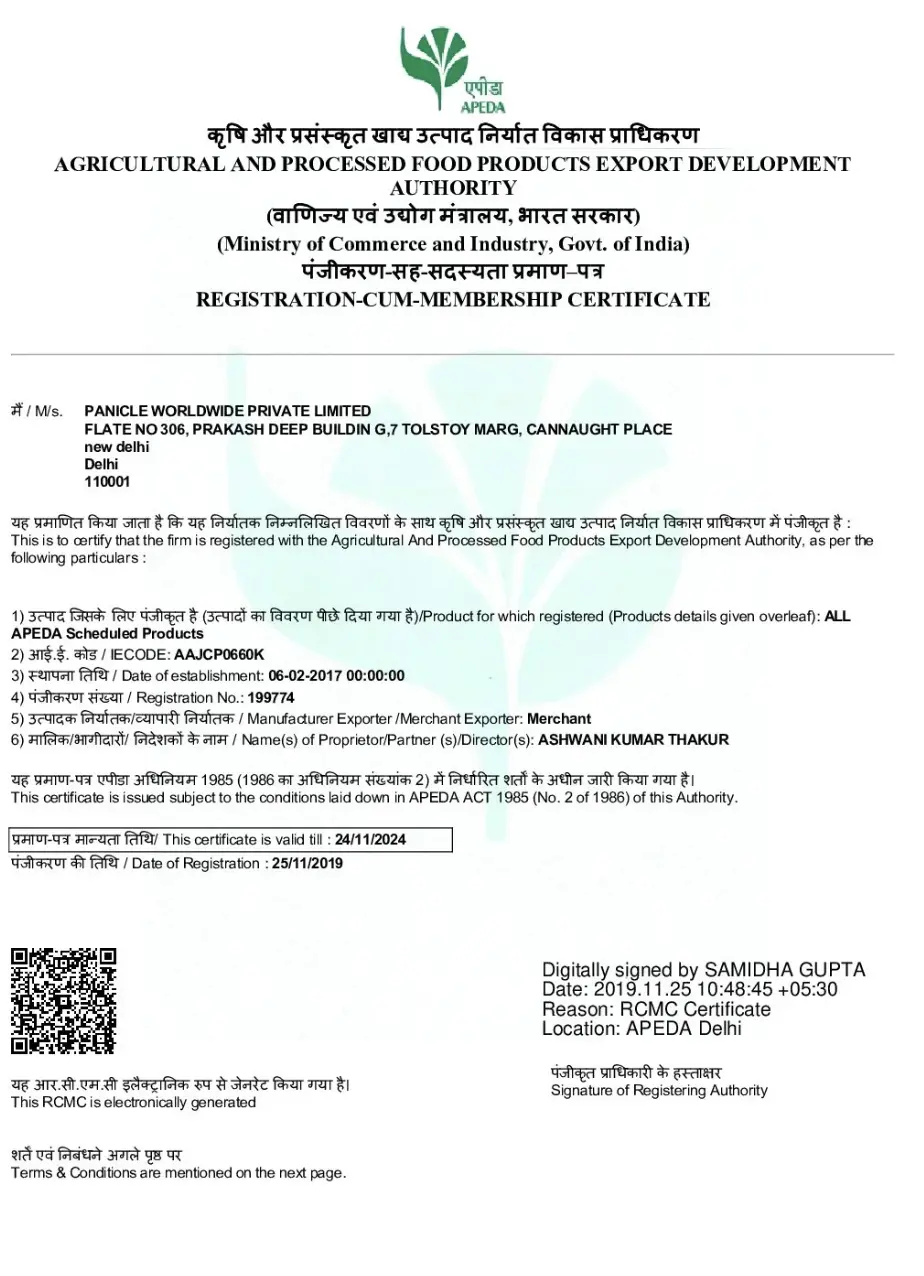 एपीडा
APEDA

कृषि और प्रसंस्कृत खाद्य उत्पाद निर्यात विकास प्राधिकरण
AGRICULTURAL AND PROCESSED FOOD PRODUCTS EXPORT DEVELOPMENT AUTHORITY
(वाणिज्य एवं उद्योग मंत्रालय, भारत सरकार)
(Ministry of Commerce and Industry, Govt. of India)
पंजीकरण-सह-सदस्यता प्रमाण–पत्र
REGISTRATION-CUM-MEMBERSHIP CERTIFICATE

मैं / M/s. PANICLE WORLDWIDE PRIVATE LIMITED
FLATE NO 306, PRAKASH DEEP BUILDIN G,7 TOLSTOY MARG, CANNAUGHT PLACE
new delhi
Delhi
110001

यह प्रमाणित किया जाता है कि यह निर्यातक निम्नलिखित विवरणों के साथ कृषि और प्रसंस्कृत खाद्य उत्पाद निर्यात विकास प्राधिकरण में पंजीकृत है :
This is to certify that the firm is registered with the Agricultural And Processed Food Products Export Development Authority, as per the following particulars :

1) उत्पाद जिसके लिए पंजीकृत है (उत्पादों का विवरण पीछे दिया गया है)/Product for which registered (Products details given overleaf): ALL APEDA Scheduled Products
2) आई.ई. कोड / IECODE: AAJCP0660K
3) स्थापना तिथि / Date of establishment: 06-02-2017 00:00:00
4) पंजीकरण संख्या / Registration No.: 199774
5) उत्पादक निर्यातक/व्यापारी निर्यातक / Manufacturer Exporter /Merchant Exporter: Merchant
6) मालिक/भागीदारों/ निदेशकों के नाम / Name(s) of Proprietor/Partner (s)/Director(s): ASHWANI KUMAR THAKUR

यह प्रमाण-पत्र एपीडा अधिनियम 1985 (1986 का अधिनियम संख्यांक 2) में निर्धारित शर्तों के अधीन जारी किया गया है।
This certificate is issued subject to the conditions laid down in APEDA ACT 1985 (No. 2 of 1986) of this Authority.

प्रमाण-पत्र मान्यता तिथि/ This certificate is valid till : 24/11/2024
पंजीकरण की तिथि / Date of Registration : 25/11/2019

Digitally signed by SAMIDHA GUPTA
Date: 2019.11.25 10:48:45 +05:30
Reason: RCMC Certificate
Location: APEDA Delhi

पंजीकृत प्राधिकारी के हस्ताक्षर
Signature of Registering Authority

यह आर.सी.एम.सी इलैक्ट्रानिक रुप से जेनरेट किया गया है।
This RCMC is electronically generated

शर्तें एवं निबंधने अगले पृष्ठ पर
Terms & Conditions are mentioned on the next page.